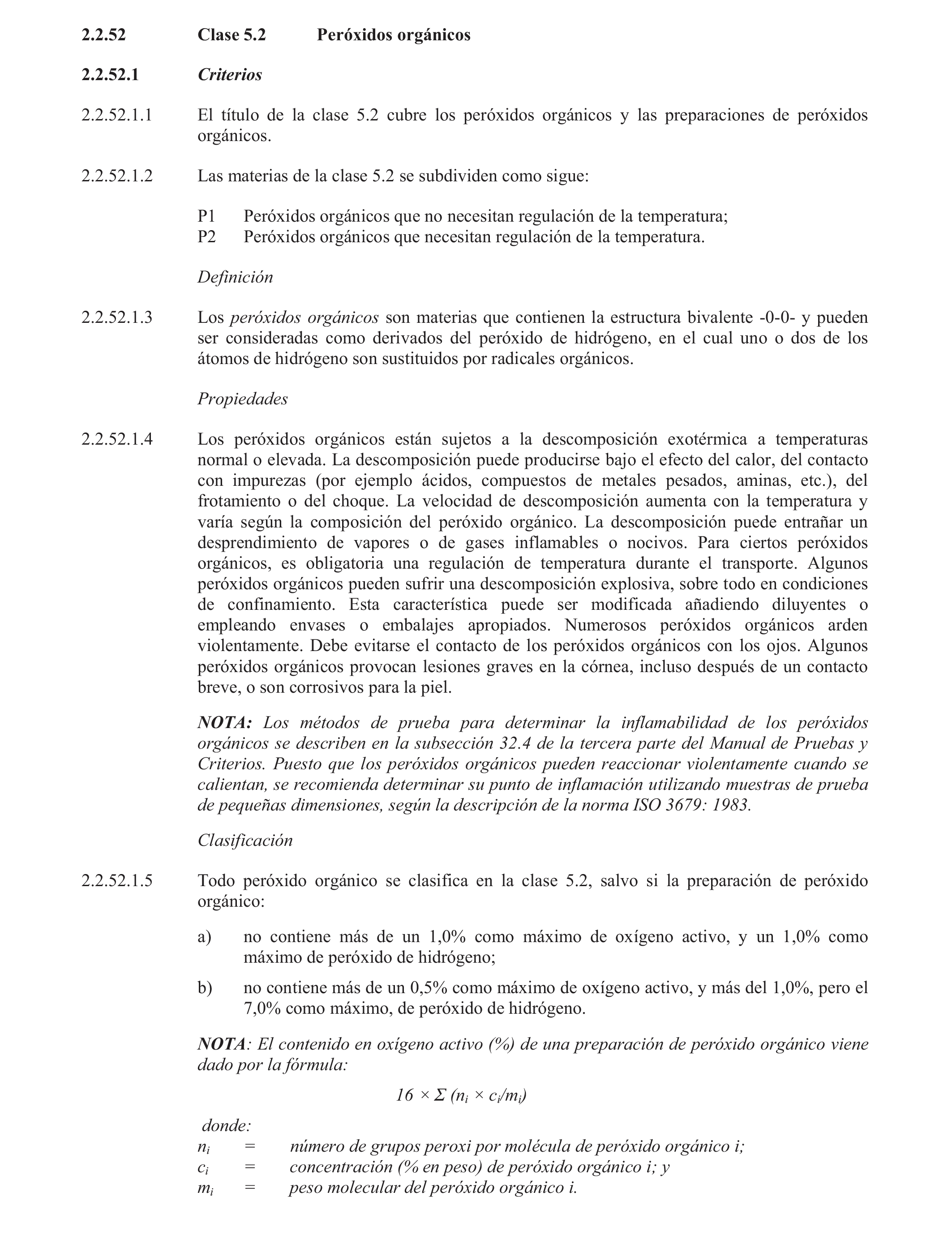 2.2.52 Clase 5.2 Peróxidos orgánicos

2.2.52.1 Criterios

2.2.52.1.1 El título de la clase 5.2 cubre los peróxidos orgánicos y las preparaciones de peróxidos orgánicos.

2.2.52.1.2 Las materias de la clase 5.2 se subdividen como sigue:

P1 Peróxidos orgánicos que no necesitan regulación de la temperatura;
P2 Peróxidos orgánicos que necesitan regulación de la temperatura.

Definición

2.2.52.1.3 Los peróxidos orgánicos son materias que contienen la estructura bivalente -0-0- y pueden ser consideradas como derivados del peróxido de hidrógeno, en el cual uno o dos de los átomos de hidrógeno son sustituidos por radicales orgánicos.

Propiedades

2.2.52.1.4 Los peróxidos orgánicos están sujetos a la descomposición exotérmica a temperaturas normal o elevada. La descomposición puede producirse bajo el efecto del calor, del contacto con impurezas (por ejemplo ácidos, compuestos de metales pesados, aminas, etc.), del frotamiento o del choque. La velocidad de descomposición aumenta con la temperatura y varía según la composición del peróxido orgánico. La descomposición puede entrañar un desprendimiento de vapores o de gases inflamables o nocivos. Para ciertos peróxidos orgánicos, es obligatoria una regulación de temperatura durante el transporte. Algunos peróxidos orgánicos pueden sufrir una descomposición explosiva, sobre todo en condiciones de confinamiento. Esta característica puede ser modificada añadiendo diluyentes o empleando envases o embalajes apropiados. Numerosos peróxidos orgánicos arden violentamente. Debe evitarse el contacto de los peróxidos orgánicos con los ojos. Algunos peróxidos orgánicos provocan lesiones graves en la córnea, incluso después de un contacto breve, o son corrosivos para la piel.

NOTA: Los métodos de prueba para determinar la inflamabilidad de los peróxidos orgánicos se describen en la subsección 32.4 de la tercera parte del Manual de Pruebas y Criterios. Puesto que los peróxidos orgánicos pueden reaccionar violentamente cuando se calientan, se recomienda determinar su punto de inflamación utilizando muestras de prueba de pequeñas dimensiones, según la descripción de la norma ISO 3679: 1983.

Clasificación

2.2.52.1.5 Todo peróxido orgánico se clasifica en la clase 5.2, salvo si la preparación de peróxido orgánico:

a) no contiene más de un 1,0% como máximo de oxígeno activo, y un 1,0% como máximo de peróxido de hidrógeno;

b) no contiene más de un 0,5% como máximo de oxígeno activo, y más del 1,0%, pero el 7,0% como máximo, de peróxido de hidrógeno.

NOTA: El contenido en oxígeno activo (%) de una preparación de peróxido orgánico viene dado por la fórmula:

$16 \times \Sigma (n_i \times c_i/m_i)$

donde:
$n_i$ = número de grupos peroxi por molécula de peróxido orgánico i;
$c_i$ = concentración (% en peso) de peróxido orgánico i; y
$m_i$ = peso molecular del peróxido orgánico i.